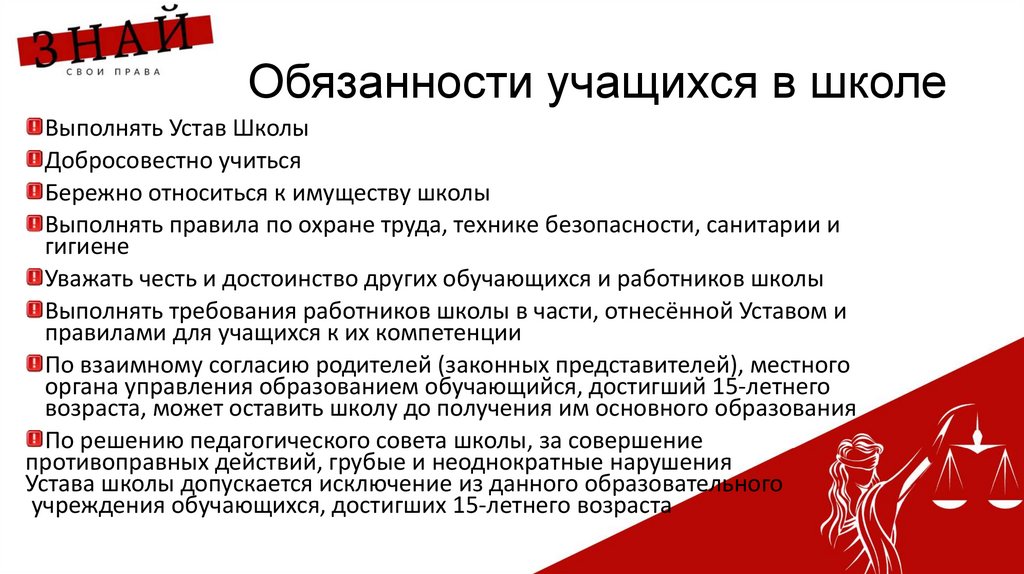 ЗНАЙ
СВОИ ПРАВА

Обязанности учащихся в школе

Выполнять Устав Школы

Добросовестно учиться

Бережно относиться к имуществу школы

Выполнять правила по охране труда, технике безопасности, санитарии и гигиене

Уважать честь и достоинство других обучающихся и работников школы

Выполнять требования работников школы в части, отнесённой Уставом и правилами для учащихся к их компетенции

По взаимному согласию родителей (законных представителей), местного органа управления образованием обучающийся, достигший 15-летнего возраста, может оставить школу до получения им основного образования

По решению педагогического совета школы, за совершение противоправных действий, грубые и неоднократные нарушения Устава школы допускается исключение из данного образовательного учреждения обучающихся, достигших 15-летнего возраста